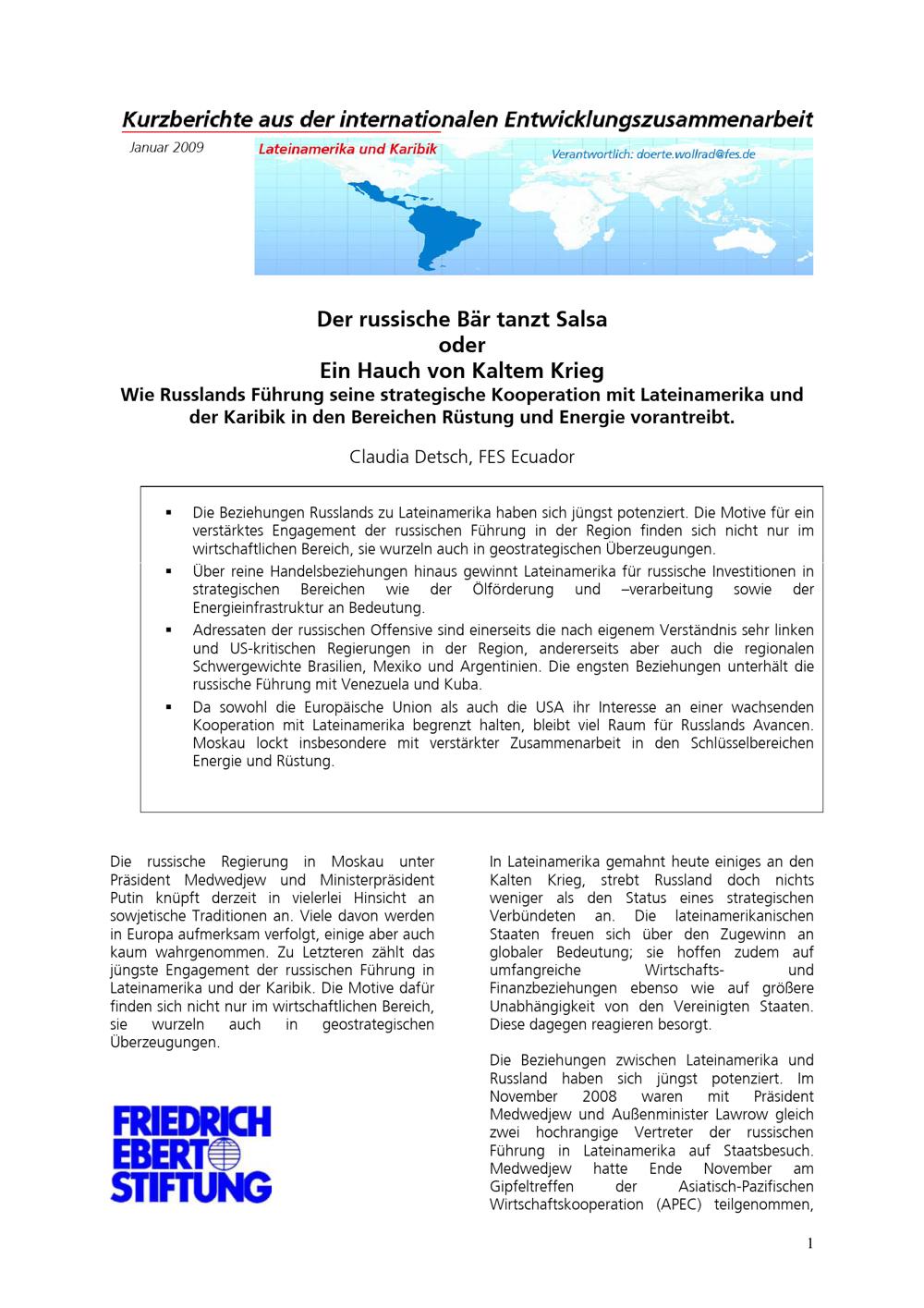 Kurzberichte aus der internationalen Entwicklungszusammenarbeit

Januar 2009

Lateinamerika und Karibik

Verantwortlich: doerte.wollrad@fes.de

Der russische Bär tanzt Salsa
oder
Ein Hauch von Kaltem Krieg
Wie Russlands Führung seine strategische Kooperation mit Lateinamerika und der Karibik in den Bereichen Rüstung und Energie vorantreibt.

Claudia Detsch, FES Ecuador

▪ Die Beziehungen Russlands zu Lateinamerika haben sich jüngst potenziert. Die Motive für ein verstärktes Engagement der russischen Führung in der Region finden sich nicht nur im wirtschaftlichen Bereich, sie wurzeln auch in geostrategischen Überzeugungen.
▪ Über reine Handelsbeziehungen hinaus gewinnt Lateinamerika für russische Investitionen in strategischen Bereichen wie der Ölförderung und –verarbeitung sowie der Energieinfrastruktur an Bedeutung.
▪ Adressaten der russischen Offensive sind einerseits die nach eigenem Verständnis sehr linken und US-kritischen Regierungen in der Region, andererseits aber auch die regionalen Schwergewichte Brasilien, Mexiko und Argentinien. Die engsten Beziehungen unterhält die russische Führung mit Venezuela und Kuba.
▪ Da sowohl die Europäische Union als auch die USA ihr Interesse an einer wachsenden Kooperation mit Lateinamerika begrenzt halten, bleibt viel Raum für Russlands Avancen. Moskau lockt insbesondere mit verstärkter Zusammenarbeit in den Schlüsselbereichen Energie und Rüstung.

Die russische Regierung in Moskau unter Präsident Medwedjew und Ministerpräsident Putin knüpft derzeit in vielerlei Hinsicht an sowjetische Traditionen an. Viele davon werden in Europa aufmerksam verfolgt, einige aber auch kaum wahrgenommen. Zu Letzteren zählt das jüngste Engagement der russischen Führung in Lateinamerika und der Karibik. Die Motive dafür finden sich nicht nur im wirtschaftlichen Bereich, sie wurzeln auch in geostrategischen Überzeugungen.

FRIEDRICH EBERT STIFTUNG

In Lateinamerika gemahnt heute einiges an den Kalten Krieg, strebt Russland doch nichts weniger als den Status eines strategischen Verbündeten an. Die lateinamerikanischen Staaten freuen sich über den Zugewinn an globaler Bedeutung; sie hoffen zudem auf umfangreiche Wirtschafts- und Finanzbeziehungen ebenso wie auf größere Unabhängigkeit von den Vereinigten Staaten. Diese dagegen reagieren besorgt.

Die Beziehungen zwischen Lateinamerika und Russland haben sich jüngst potenziert. Im November 2008 waren mit Präsident Medwedjew und Außenminister Lawrow gleich zwei hochrangige Vertreter der russischen Führung in Lateinamerika auf Staatsbesuch. Medwedjew hatte Ende November am Gipfeltreffen der Asiatisch-Pazifischen Wirtschaftskooperation (APEC) teilgenommen,

1